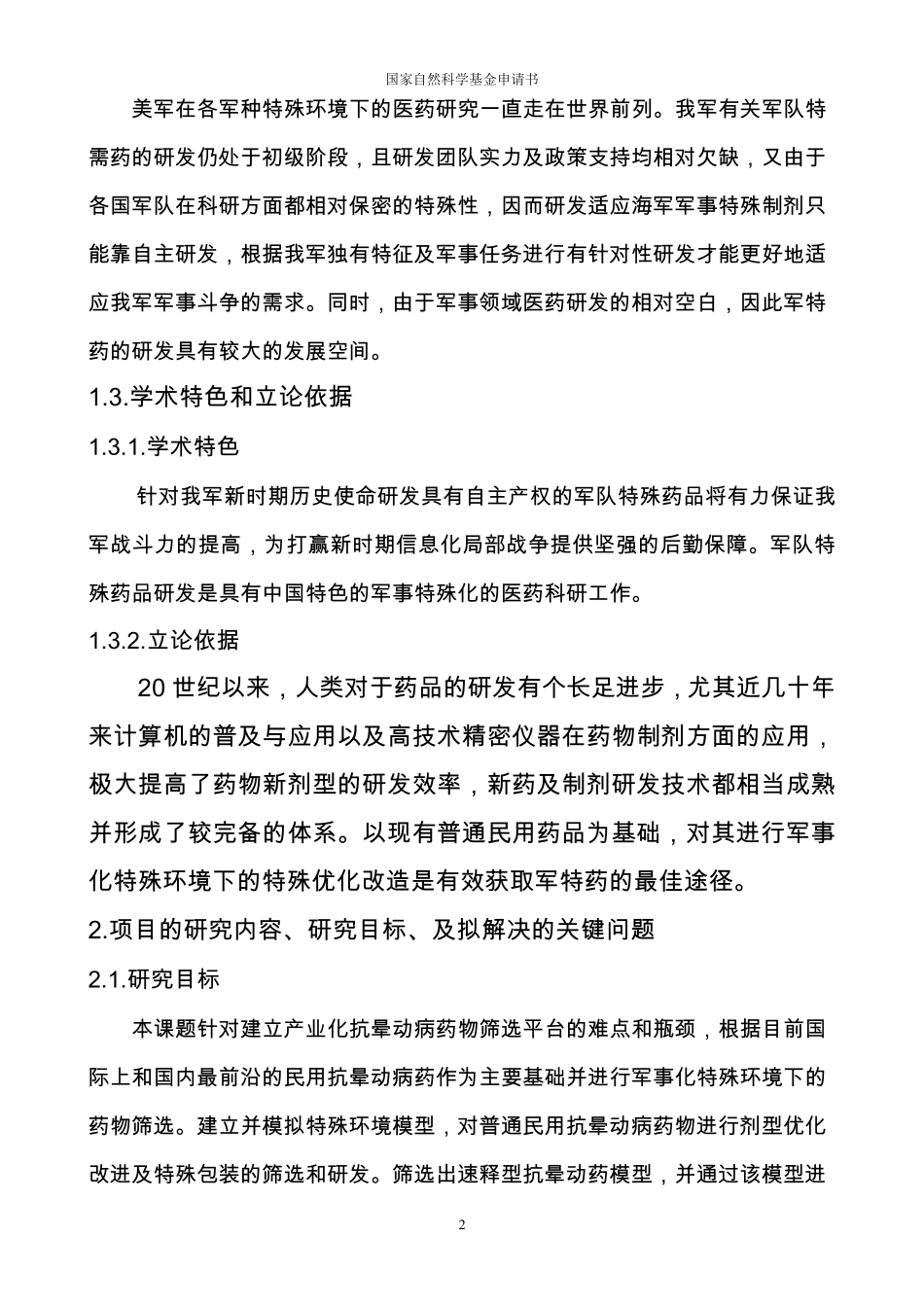 国家自然科学基金申请书

美军在各军种特殊环境下的医药研究一直走在世界前列。我军有关军队特需药的研发仍处于初级阶段，且研发团队实力及政策支持均相对欠缺，又由于各国军队在科研方面都相对保密的特殊性，因而研发适应海军军事特殊制剂只能靠自主研发，根据我军独有特征及军事任务进行有针对性研发才能更好地适应我军军事斗争的需求。同时，由于军事领域医药研发的相对空白，因此军特药的研发具有较大的发展空间。

1.3.学术特色和立论依据

1.3.1.学术特色

针对我军新时期历史使命研发具有自主产权的军队特殊药品将有力保证我军战斗力的提高，为打赢新时期信息化局部战争提供坚强的后勤保障。军队特殊药品研发是具有中国特色的军事特殊化的医药科研工作。

1.3.2.立论依据

20 世纪以来，人类对于药品的研发有个长足进步，尤其近几十年来计算机的普及与应用以及高技术精密仪器在药物制剂方面的应用，极大提高了药物新剂型的研发效率，新药及制剂研发技术都相当成熟并形成了较完备的体系。以现有普通民用药品为基础，对其进行军事化特殊环境下的特殊优化改造是有效获取军特药的最佳途径。

2.项目的研究内容、研究目标、及拟解决的关键问题

2.1.研究目标

本课题针对建立产业化抗晕动病药物筛选平台的难点和瓶颈，根据目前国际上和国内最前沿的民用抗晕动病药作为主要基础并进行军事化特殊环境下的药物筛选。建立并模拟特殊环境模型，对普通民用抗晕动病药物进行剂型优化改进及特殊包装的筛选和研发。筛选出速释型抗晕动药模型，并通过该模型进

2